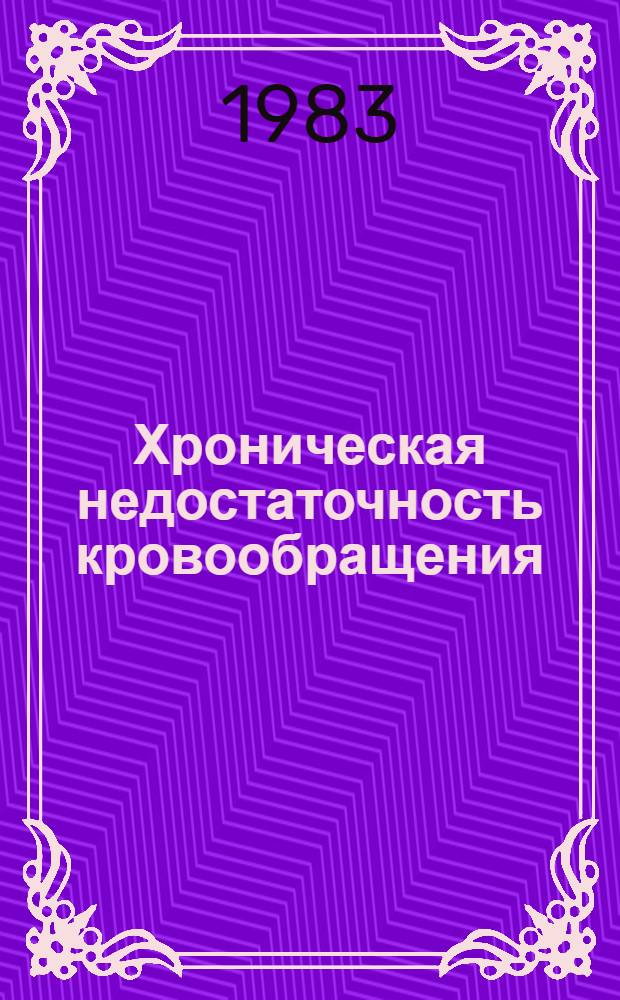 1983

Хроническая недостаточность кровообращения